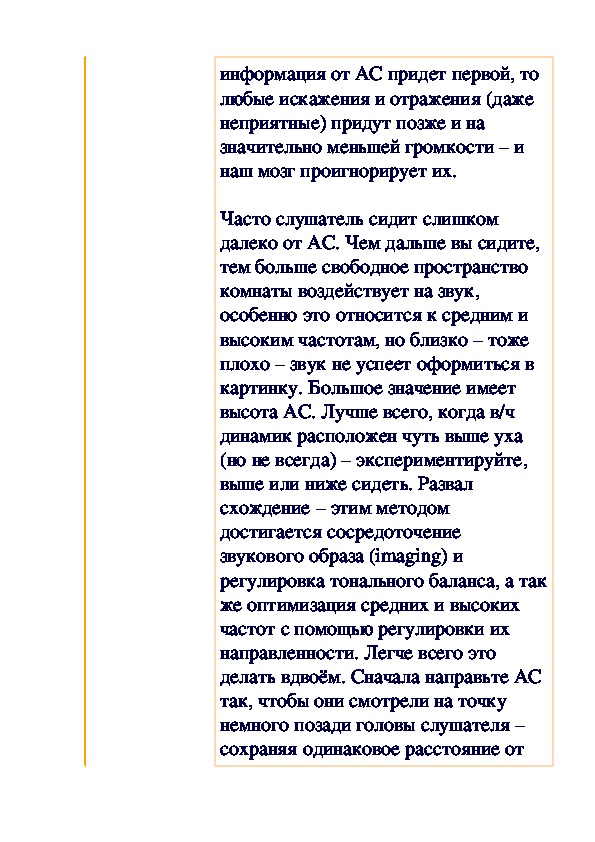 информация от АС придет первой, то любые искажения и отражения (даже неприятные) придут позже и на значительно меньшей громкости – и наш мозг проигнорирует их.

Часто слушатель сидит слишком далеко от АС. Чем дальше вы сидите, тем больше свободное пространство комнаты воздействует на звук, особенно это относится к средним и высоким частотам, но близко – тоже плохо – звук не успеет оформиться в картинку. Большое значение имеет высота АС. Лучше всего, когда в/ч динамик расположен чуть выше уха (но не всегда) – экспериментируйте, выше или ниже сидеть. Развал схождение – этим методом достигается сосредоточение звукового образа (imaging) и регулировка тонального баланса, а так же оптимизация средних и высоких частот с помощью регулировки их направленности. Легче всего это делать вдвоём. Сначала направьте АС так, чтобы они смотрели на точку немного позади головы слушателя – сохраняя одинаковое расстояние от